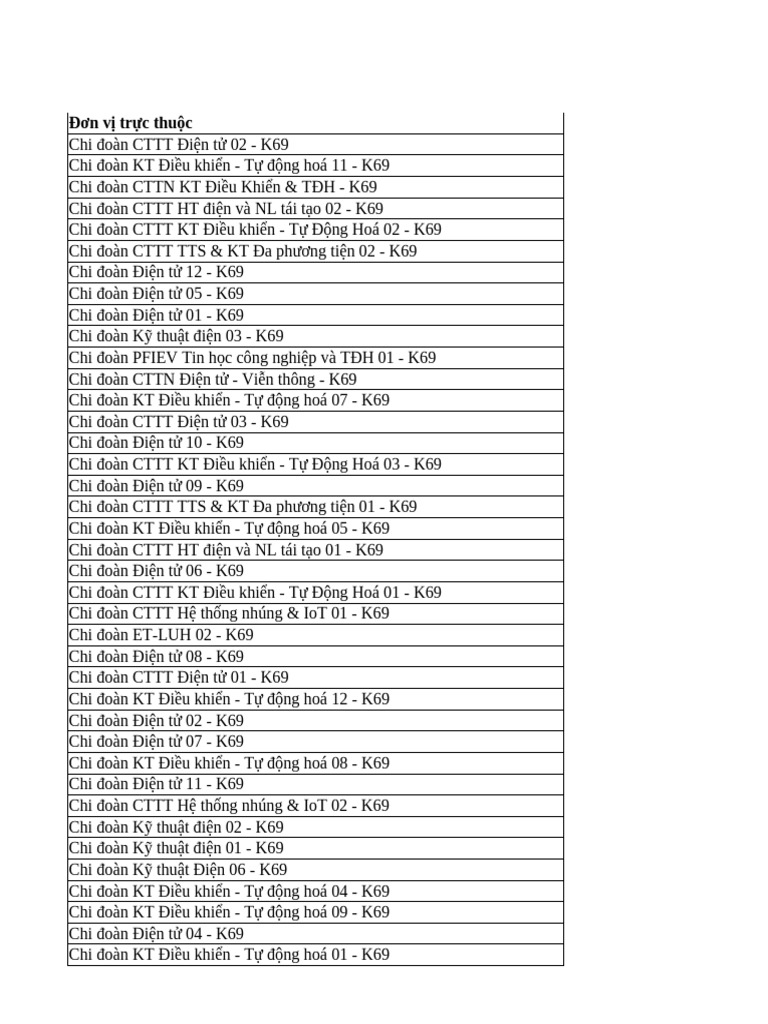 | Đơn vị trực thuộc |
|---|
| Chi đoàn CTTT Điện tử 02 - K69 |
| Chi đoàn KT Điều khiển - Tự động hoá 11 - K69 |
| Chi đoàn CTTN KT Điều Khiển & TĐH - K69 |
| Chi đoàn CTTT HT điện và NL tái tạo 02 - K69 |
| Chi đoàn CTTT KT Điều khiển - Tự Động Hoá 02 - K69 |
| Chi đoàn CTTT TTS & KT Đa phương tiện 02 - K69 |
| Chi đoàn Điện tử 12 - K69 |
| Chi đoàn Điện tử 05 - K69 |
| Chi đoàn Điện tử 01 - K69 |
| Chi đoàn Kỹ thuật điện 03 - K69 |
| Chi đoàn PFIEV Tin học công nghiệp và TĐH 01 - K69 |
| Chi đoàn CTTN Điện tử - Viễn thông - K69 |
| Chi đoàn KT Điều khiển - Tự động hoá 07 - K69 |
| Chi đoàn CTTT Điện tử 03 - K69 |
| Chi đoàn Điện tử 10 - K69 |
| Chi đoàn CTTT KT Điều khiển - Tự Động Hoá 03 - K69 |
| Chi đoàn Điện tử 09 - K69 |
| Chi đoàn CTTT TTS & KT Đa phương tiện 01 - K69 |
| Chi đoàn KT Điều khiển - Tự động hoá 05 - K69 |
| Chi đoàn CTTT HT điện và NL tái tạo 01 - K69 |
| Chi đoàn Điện tử 06 - K69 |
| Chi đoàn CTTT KT Điều khiển - Tự Động Hoá 01 - K69 |
| Chi đoàn CTTT Hệ thống nhúng & IoT 01 - K69 |
| Chi đoàn ET-LUH 02 - K69 |
| Chi đoàn Điện tử 08 - K69 |
| Chi đoàn CTTT Điện tử 01 - K69 |
| Chi đoàn KT Điều khiển - Tự động hoá 12 - K69 |
| Chi đoàn Điện tử 02 - K69 |
| Chi đoàn Điện tử 07 - K69 |
| Chi đoàn KT Điều khiển - Tự động hoá 08 - K69 |
| Chi đoàn Điện tử 11 - K69 |
| Chi đoàn CTTT Hệ thống nhúng & IoT 02 - K69 |
| Chi đoàn Kỹ thuật điện 02 - K69 |
| Chi đoàn Kỹ thuật điện 01 - K69 |
| Chi đoàn Kỹ thuật Điện 06 - K69 |
| Chi đoàn KT Điều khiển - Tự động hoá 04 - K69 |
| Chi đoàn KT Điều khiển - Tự động hoá 09 - K69 |
| Chi đoàn Điện tử 04 - K69 |
| Chi đoàn KT Điều khiển - Tự động hoá 01 - K69 |